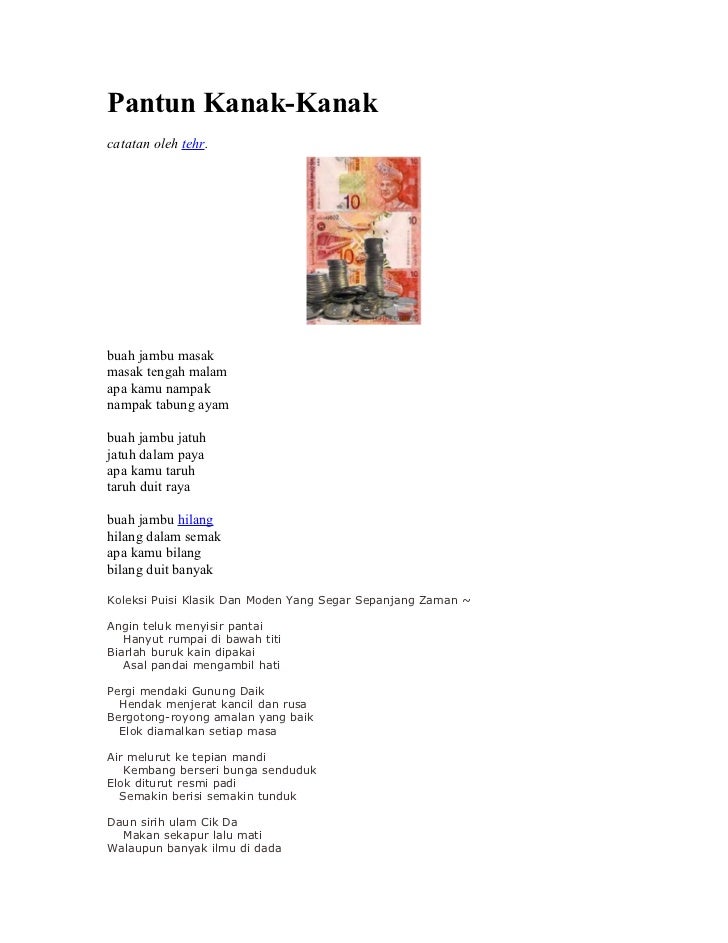 Pantun Kanak-Kanak

catatan oleh tehr.

buah jambu masak
masak tengah malam
apa kamu nampak
nampak tabung ayam

buah jambu jatuh
jatuh dalam paya
apa kamu taruh
taruh duit raya

buah jambu hilang
hilang dalam semak
apa kamu bilang
bilang duit banyak

Koleksi Puisi Klasik Dan Moden Yang Segar Sepanjang Zaman ~

Angin teluk menyisir pantai
Hanyut rumpai di bawah titi
Biarlah buruk kain dipakai
Asal pandai mengambil hati

Pergi mendaki Gunung Daik
Hendak menjerat kancil dan rusa
Bergotong-royong amalan yang baik
Elok diamalkan setiap masa

Air melurut ke tepian mandi
Kembang berseri bunga senduduk
Elok diturut resmi padi
Semakin berisi semakin tunduk

Daun sirih ulam Cik Da
Makan sekapur lalu mati
Walaupun banyak ilmu di dada